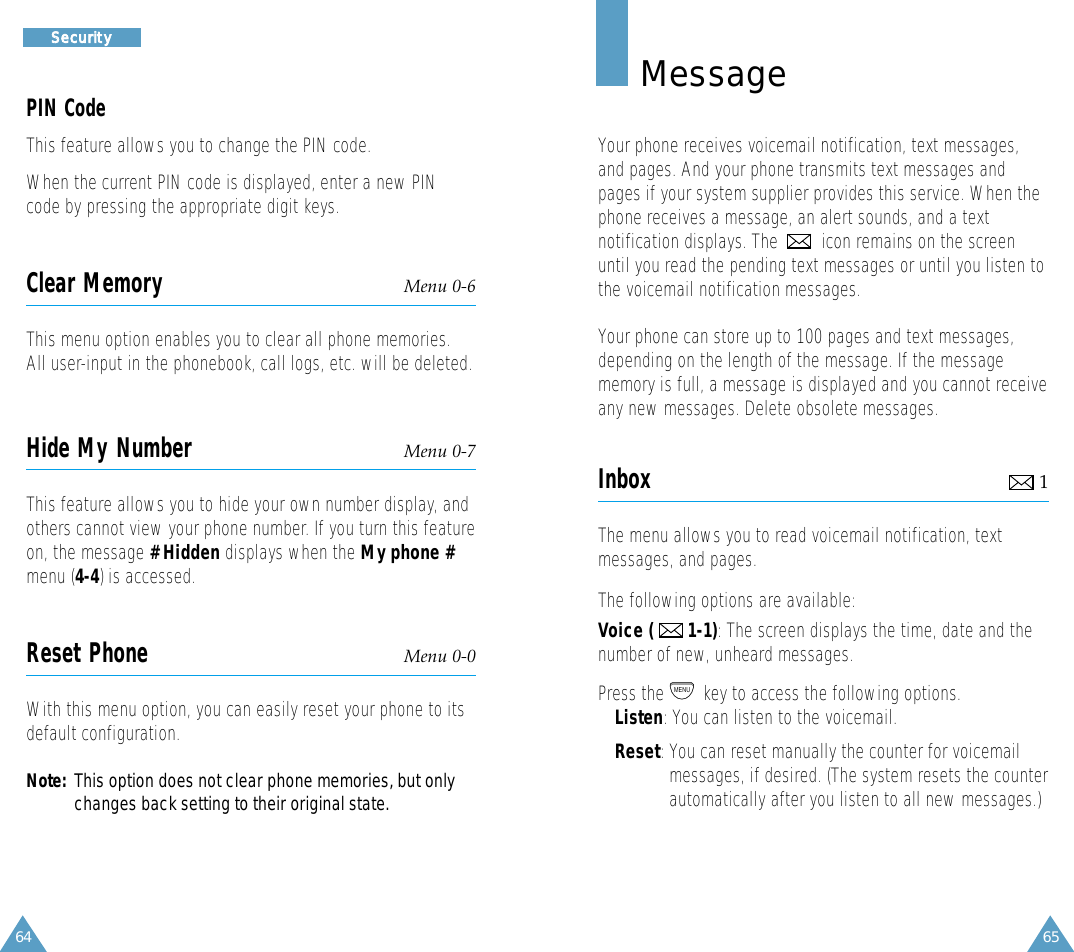 Security

PIN Code

This feature allows you to change the PIN code.

When the current PIN code is displayed, enter a new PIN code by pressing the appropriate digit keys.

Clear Memory Menu 0-6

This menu option enables you to clear all phone memories. All user-input in the phonebook, call logs, etc. will be deleted.

Hide My Number Menu 0-7

This feature allows you to hide your own number display, and others cannot view your phone number. If you turn this feature on, the message #Hidden displays when the My phone # menu (4-4) is accessed.

Reset Phone Menu 0-0

With this menu option, you can easily reset your phone to its default configuration.

Note: This option does not clear phone memories, but only changes back setting to their original state.

64

Message

Your phone receives voicemail notification, text messages, and pages. And your phone transmits text messages and pages if your system supplier provides this service. When the phone receives a message, an alert sounds, and a text notification displays. The icon remains on the screen until you read the pending text messages or until you listen to the voicemail notification messages.

Your phone can store up to 100 pages and text messages, depending on the length of the message. If the message memory is full, a message is displayed and you cannot receive any new messages. Delete obsolete messages.

Inbox 1

The menu allows you to read voicemail notification, text messages, and pages.

The following options are available:

Voice ( 1-1): The screen displays the time, date and the number of new, unheard messages.

Press the MENU key to access the following options.

Listen: You can listen to the voicemail.

Reset: You can reset manually the counter for voicemail messages, if desired. (The system resets the counter automatically after you listen to all new messages.)

65